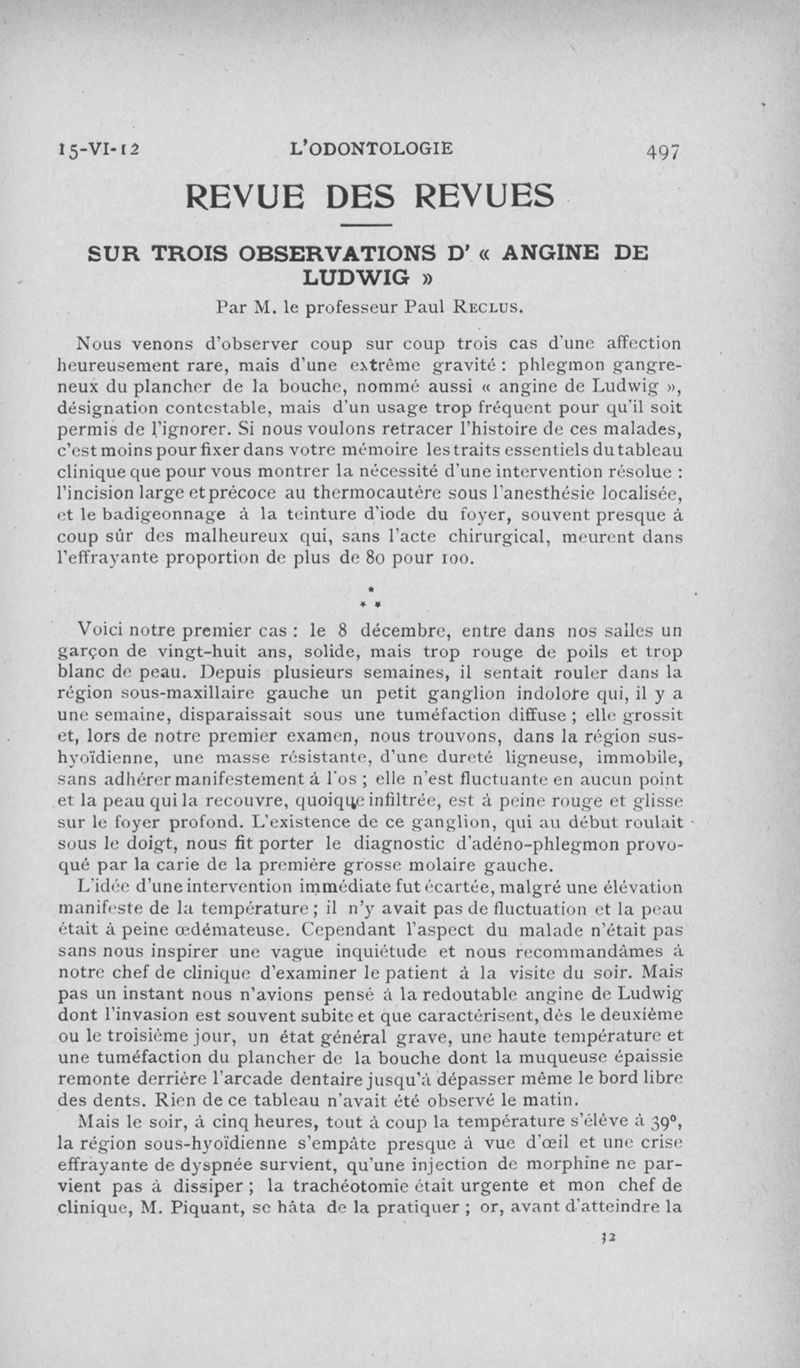 15-VI-12 L'ODONTOLOGIE 497

REVUE DES REVUES

SUR TROIS OBSERVATIONS D' « ANGINE DE LUDWIG »

Par M. le professeur Paul Reclus.

Nous venons d'observer coup sur coup trois cas d'une affection heureusement rare, mais d'une extrême gravité : phlegmon gangreneux du plancher de la bouche, nommé aussi « angine de Ludwig », désignation contestable, mais d'un usage trop fréquent pour qu'il soit permis de l'ignorer. Si nous voulons retracer l'histoire de ces malades, c'est moins pour fixer dans votre mémoire les traits essentiels du tableau clinique que pour vous montrer la nécessité d'une intervention résolue : l'incision large et précoce au thermocautère sous l'anesthésie localisée, et le badigeonnage à la teinture d'iode du foyer, souvent presque à coup sûr des malheureux qui, sans l'acte chirurgical, meurent dans l'effrayante proportion de plus de 80 pour 100.

* * *

Voici notre premier cas : le 8 décembre, entre dans nos salles un garçon de vingt-huit ans, solide, mais trop rouge de poils et trop blanc de peau. Depuis plusieurs semaines, il sentait rouler dans la région sous-maxillaire gauche un petit ganglion indolore qui, il y a une semaine, disparaissait sous une tuméfaction diffuse ; elle grossit et, lors de notre premier examen, nous trouvons, dans la région sus-hyoïdienne, une masse résistante, d'une dureté ligneuse, immobile, sans adhérer manifestement à l'os ; elle n'est fluctuante en aucun point et la peau qui la recouvre, quoique infiltrée, est à peine rouge et glisse sur le foyer profond. L'existence de ce ganglion, qui au début roulait sous le doigt, nous fit porter le diagnostic d'adéno-phlegmon provoqué par la carie de la première grosse molaire gauche.

L'idée d'une intervention immédiate fut écartée, malgré une élévation manifeste de la température ; il n'y avait pas de fluctuation et la peau était à peine œdémateuse. Cependant l'aspect du malade n'était pas sans nous inspirer une vague inquiétude et nous recommandâmes à notre chef de clinique d'examiner le patient à la visite du soir. Mais pas un instant nous n'avions pensé à la redoutable angine de Ludwig dont l'invasion est souvent subite et que caractérisent, dès le deuxième ou le troisième jour, un état général grave, une haute température et une tuméfaction du plancher de la bouche dont la muqueuse épaissie remonte derrière l'arcade dentaire jusqu'à dépasser même le bord libre des dents. Rien de ce tableau n'avait été observé le matin.

Mais le soir, à cinq heures, tout à coup la température s'élève à 39°, la région sous-hyoïdienne s'empâte presque à vue d'œil et une crise effrayante de dyspnée survient, qu'une injection de morphine ne parvient pas à dissiper ; la trachéotomie était urgente et mon chef de clinique, M. Piquant, se hâta de la pratiquer ; or, avant d'atteindre la

32